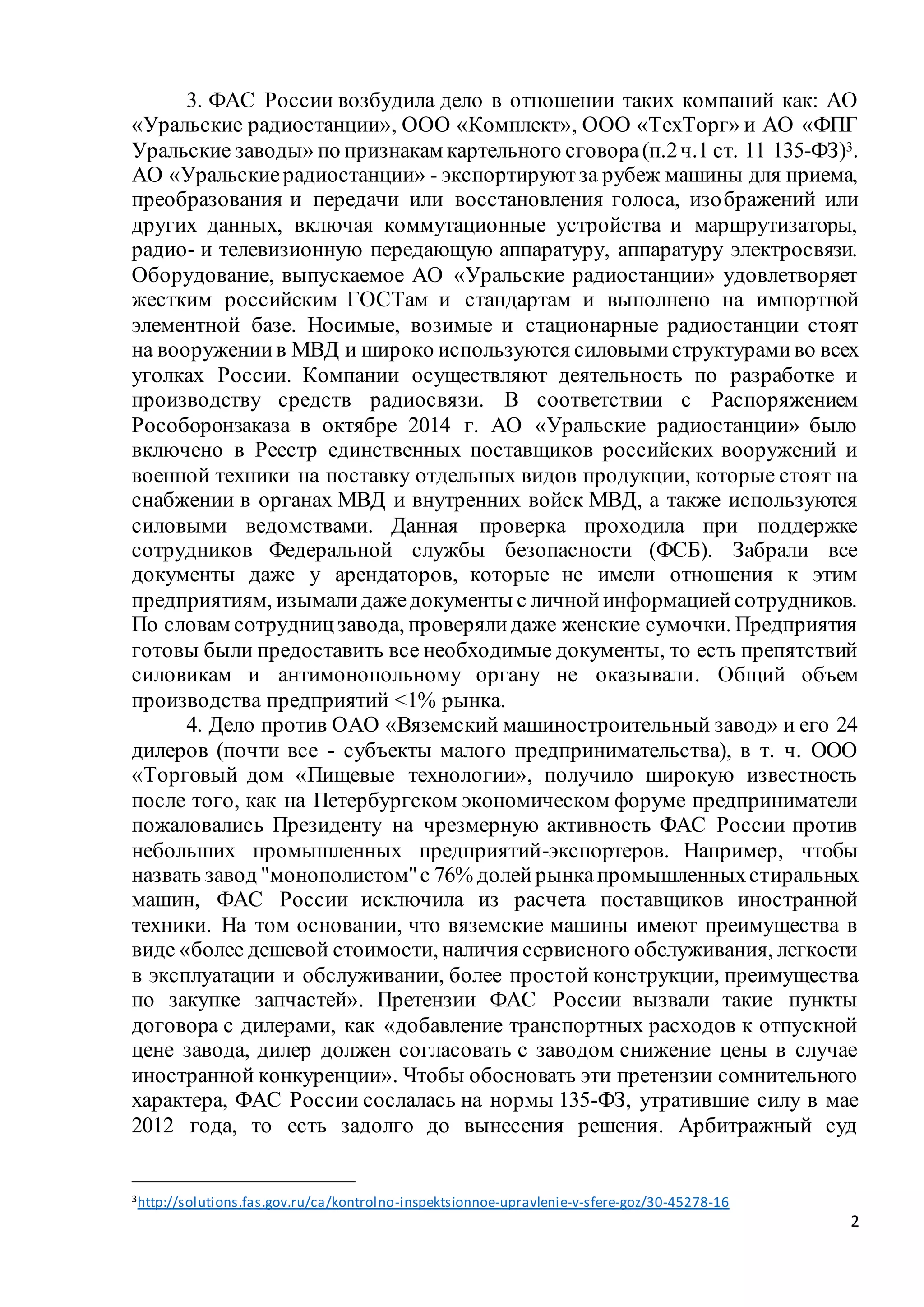 3. ФАС России возбудила дело в отношении таких компаний как: АО «Уральские радиостанции», ООО «Комплект», ООО «ТехТорг» и АО «ФПГ Уральские заводы» по признакам картельного сговора (п.2 ч.1 ст. 11 135-ФЗ)$^3$. АО «Уральские радиостанции» - экспортируют за рубеж машины для приема, преобразования и передачи или восстановления голоса, изображений или других данных, включая коммутационные устройства и маршрутизаторы, радио- и телевизионную передающую аппаратуру, аппаратуру электросвязи. Оборудование, выпускаемое АО «Уральские радиостанции» удовлетворяет жестким российским ГОСТам и стандартам и выполнено на импортной элементной базе. Носимые, возимые и стационарные радиостанции стоят на вооружении в МВД и широко используются силовыми структурами во всех уголках России. Компании осуществляют деятельность по разработке и производству средств радиосвязи. В соответствии с Распоряжением Рособоронзаказа в октябре 2014 г. АО «Уральские радиостанции» было включено в Реестр единственных поставщиков российских вооружений и военной техники на поставку отдельных видов продукции, которые стоят на снабжении в органах МВД и внутренних войск МВД, а также используются силовыми ведомствами. Данная проверка проходила при поддержке сотрудников Федеральной службы безопасности (ФСБ). Забрали все документы даже у арендаторов, которые не имели отношения к этим предприятиям, изымали даже документы с личной информацией сотрудников. По словам сотрудниц завода, проверяли даже женские сумочки. Предприятия готовы были предоставить все необходимые документы, то есть препятствий силовикам и антимонопольному органу не оказывали. Общий объем производства предприятий <1% рынка.

4. Дело против ОАО «Вяземский машиностроительный завод» и его 24 дилеров (почти все - субъекты малого предпринимательства), в т. ч. ООО «Торговый дом «Пищевые технологии», получило широкую известность после того, как на Петербургском экономическом форуме предприниматели пожаловались Президенту на чрезмерную активность ФАС России против небольших промышленных предприятий-экспортеров. Например, чтобы назвать завод "монополистом" с 76% долей рынка промышленных стиральных машин, ФАС России исключила из расчета поставщиков иностранной техники. На том основании, что вяземские машины имеют преимущества в виде «более дешевой стоимости, наличия сервисного обслуживания, легкости в эксплуатации и обслуживании, более простой конструкции, преимущества по закупке запчастей». Претензии ФАС России вызвали такие пункты договора с дилерами, как «добавление транспортных расходов к отпускной цене завода, дилер должен согласовать с заводом снижение цены в случае иностранной конкуренции». Чтобы обосновать эти претензии сомнительного характера, ФАС России сослалась на нормы 135-ФЗ, утратившие силу в мае 2012 года, то есть задолго до вынесения решения. Арбитражный суд

$^3$http://solutions.fas.gov.ru/ca/kontrolno-inspektsionnoe-upravlenie-v-sfere-goz/30-45278-16

2